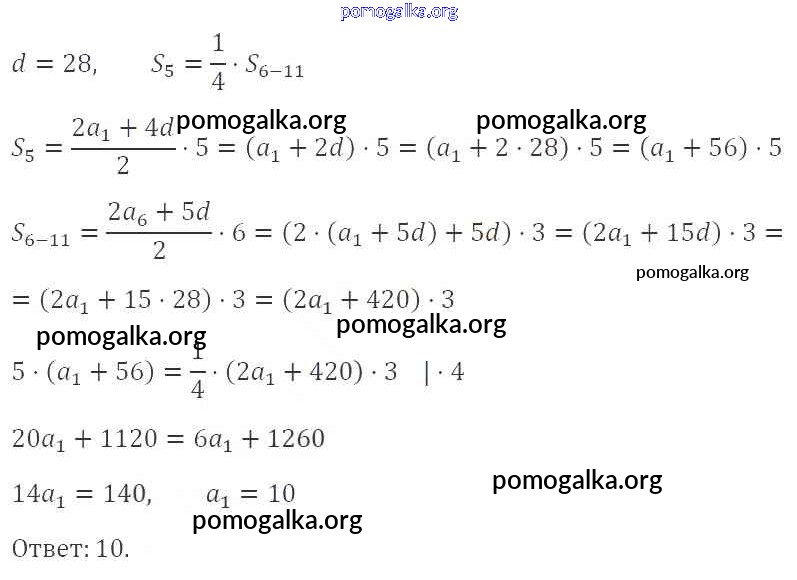 $d = 28, \quad S_5 = \frac{1}{4} \cdot S_{6-11}$

$S_5 = \frac{2a_1 + 4d}{2} \cdot 5 = (a_1 + 2d) \cdot 5 = (a_1 + 2 \cdot 28) \cdot 5 = (a_1 + 56) \cdot 5$

$S_{6-11} = \frac{2a_6 + 5d}{2} \cdot 6 = (2 \cdot (a_1 + 5d) + 5d) \cdot 3 = (2a_1 + 15d) \cdot 3 =$

$= (2a_1 + 15 \cdot 28) \cdot 3 = (2a_1 + 420) \cdot 3$

$5 \cdot (a_1 + 56) = \frac{1}{4} \cdot (2a_1 + 420) \cdot 3 \quad | \cdot 4$

$20a_1 + 1120 = 6a_1 + 1260$

$14a_1 = 140, \quad a_1 = 10$

Ответ: 10.

pomogalka.org